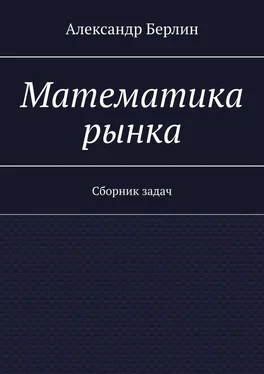 Александр Берлин

Математика рынка

Сборник задач